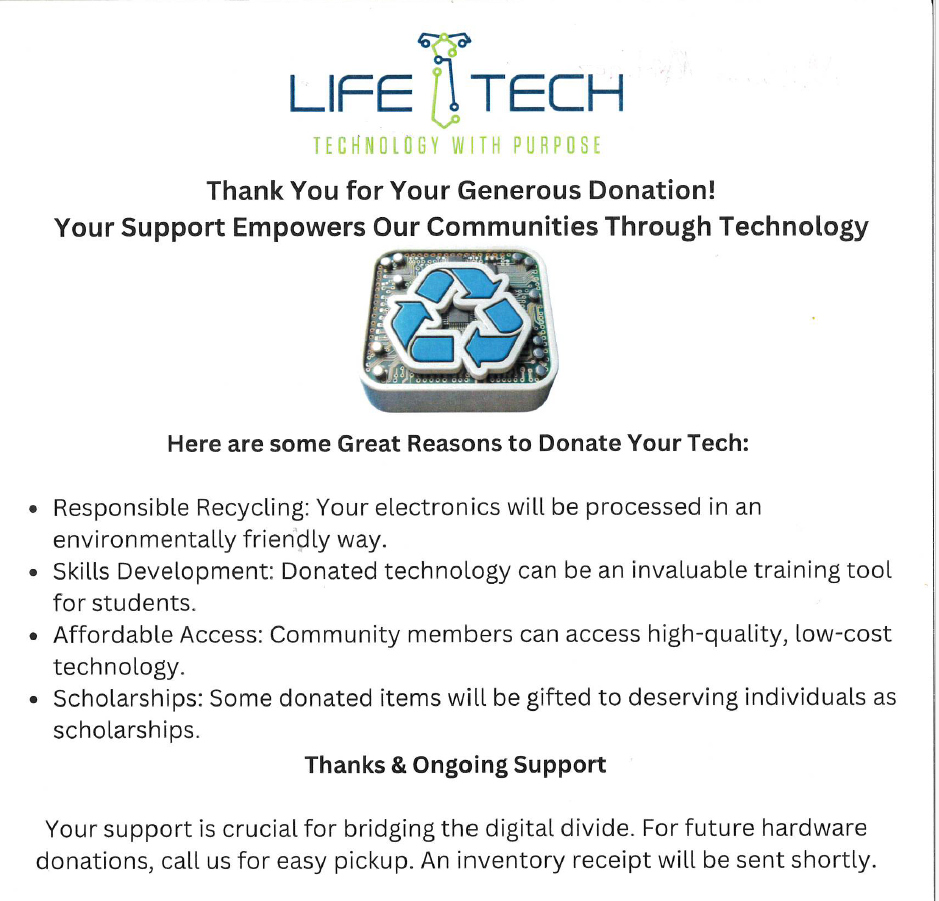 LIFE TECH
TECHNOLOGY WITH PURPOSE

Thank You for Your Generous Donation!
Your Support Empowers Our Communities Through Technology

Here are some Great Reasons to Donate Your Tech:

• Responsible Recycling: Your electronics will be processed in an environmentally friendly way.
• Skills Development: Donated technology can be an invaluable training tool for students.
• Affordable Access: Community members can access high-quality, low-cost technology.
• Scholarships: Some donated items will be gifted to deserving individuals as scholarships.

Thanks & Ongoing Support

Your support is crucial for bridging the digital divide. For future hardware donations, call us for easy pickup. An inventory receipt will be sent shortly.